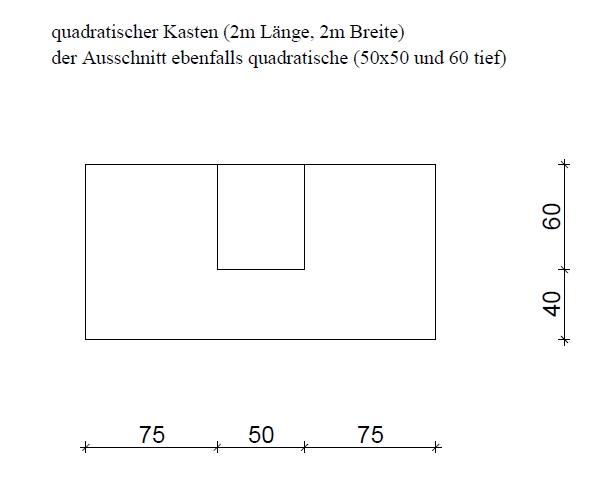 quadratischer Kasten (2m Länge, 2m Breite)
der Ausschnitt ebenfalls quadratische (50x50 und 60 tief)

60
40

75
50
75